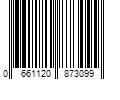 0 661120 873099